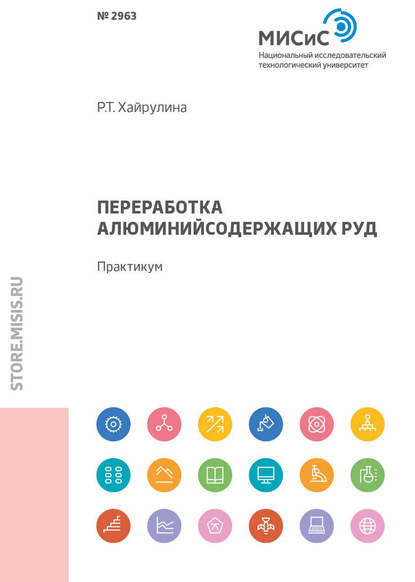 № 2963

МИСиС
Национальный исследовательский технологический университет

Р.Т. Хайрулина

ПЕРЕРАБОТКА АЛЮМИНИЙСОДЕРЖАЩИХ РУД

Практикум

STORE.MISIS.RU